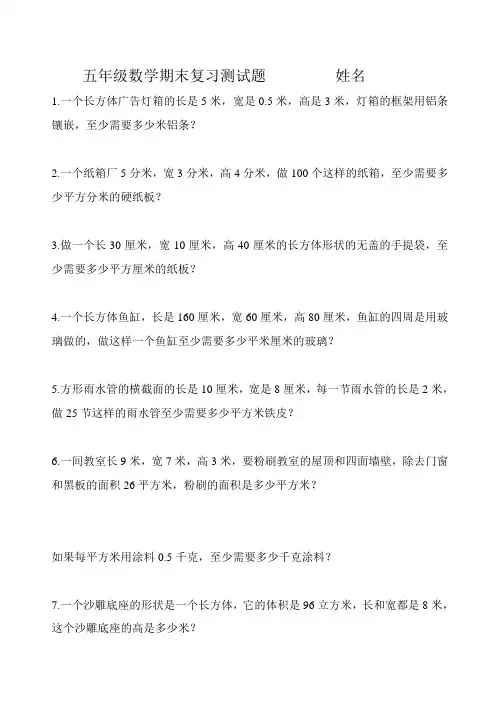 五年级数学期末复习测试题　　　　姓名

1.一个长方体广告灯箱的长是 5 米，宽是 0.5 米，高是 3 米，灯箱的框架用铝条镶嵌，至少需要多少米铝条？

2.一个纸箱厂 5 分米，宽 3 分米，高 4 分米，做 100 个这样的纸箱，至少需要多少平方分米的硬纸板？

3.做一个长 30 厘米，宽 10 厘米，高 40 厘米的长方体形状的无盖的手提袋，至少需要多少平方厘米的纸板？

4.一个长方体鱼缸，长是 160 厘米，宽 60 厘米，高 80 厘米，鱼缸的四周是用玻璃做的，做这样一个鱼缸至少需要多少平米厘米的玻璃？

5.方形雨水管的横截面的长是 10 厘米，宽是 8 厘米，每一节雨水管的长是 2 米，做 25 节这样的雨水管至少需要多少平方米铁皮？

6.一间教室长 9 米，宽 7 米，高 3 米，要粉刷教室的屋顶和四面墙壁，除去门窗和黑板的面积 26 平方米，粉刷的面积是多少平方米？

如果每平方米用涂料 0.5 千克，至少需要多少千克涂料？

7.一个沙雕底座的形状是一个长方体，它的体积是 96 立方米，长和宽都是 8 米，这个沙雕底座的高是多少米？